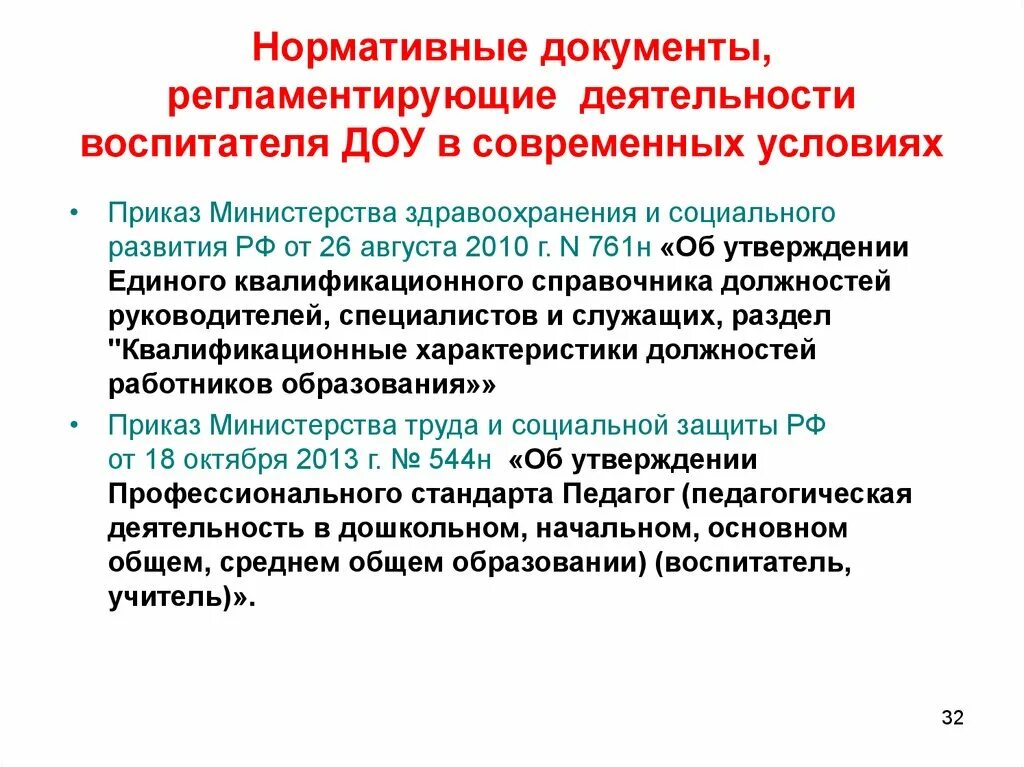 Нормативные документы, регламентирующие деятельности воспитателя ДОУ в современных условиях

• Приказ Министерства здравоохранения и социального развития РФ от 26 августа 2010 г. N 761н «Об утверждении Единого квалификационного справочника должностей руководителей, специалистов и служащих, раздел "Квалификационные характеристики должностей работников образования»»

• Приказ Министерства труда и социальной защиты РФ от 18 октября 2013 г. № 544н «Об утверждении Профессионального стандарта Педагог (педагогическая деятельность в дошкольном, начальном, основном общем, среднем общем образовании) (воспитатель, учитель)».

32